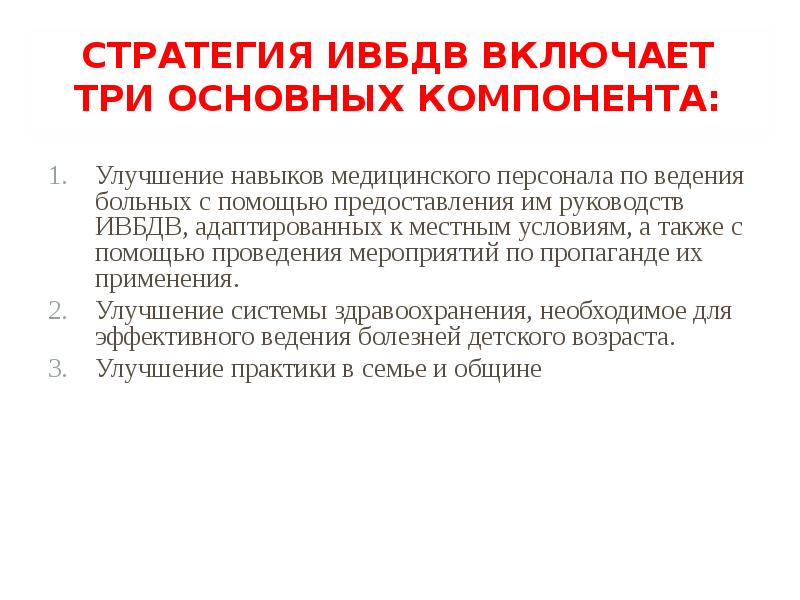 СТРАТЕГИЯ ИВБДВ ВКЛЮЧАЕТ ТРИ ОСНОВНЫХ КОМПОНЕНТА:

1. Улучшение навыков медицинского персонала по ведения больных с помощью предоставления им руководств ИВБДВ, адаптированных к местным условиям, а также с помощью проведения мероприятий по пропаганде их применения.
2. Улучшение системы здравоохранения, необходимое для эффективного ведения болезней детского возраста.
3. Улучшение практики в семье и общине